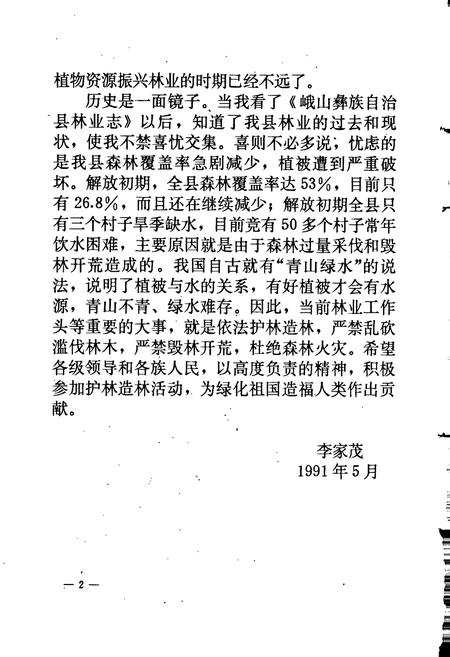 植物资源振兴林业的时期已经不远了。

历史是一面镜子。当我看了《峨山彝族自治县林业志》以后，知道了我县林业的过去和现状，使我不禁喜忧交集。喜则不必多说；忧虑的是我县森林覆盖率急剧减少，植被遭到严重破坏。解放初期，全县森林覆盖率达53%，目前只有26.8%，而且还在继续减少；解放初期全县只有三个村子旱季缺水，目前竟有50多个村子常年饮水困难，主要原因就是由于森林过量采伐和毁林开荒造成的。我国自古就有“青山绿水”的说法，说明了植被与水的关系，有好植被才会有水源，青山不青、绿水难存。因此，当前林业工作头等重要的大事，就是依法护林造林，严禁乱砍滥伐林木，严禁毁林开荒，杜绝森林火灾。希望各级领导和各族人民，以高度负责的精神，积极参加护林造林活动，为绿化祖国造福人类作出贡献。

李家茂
1991年5月

— 2 —